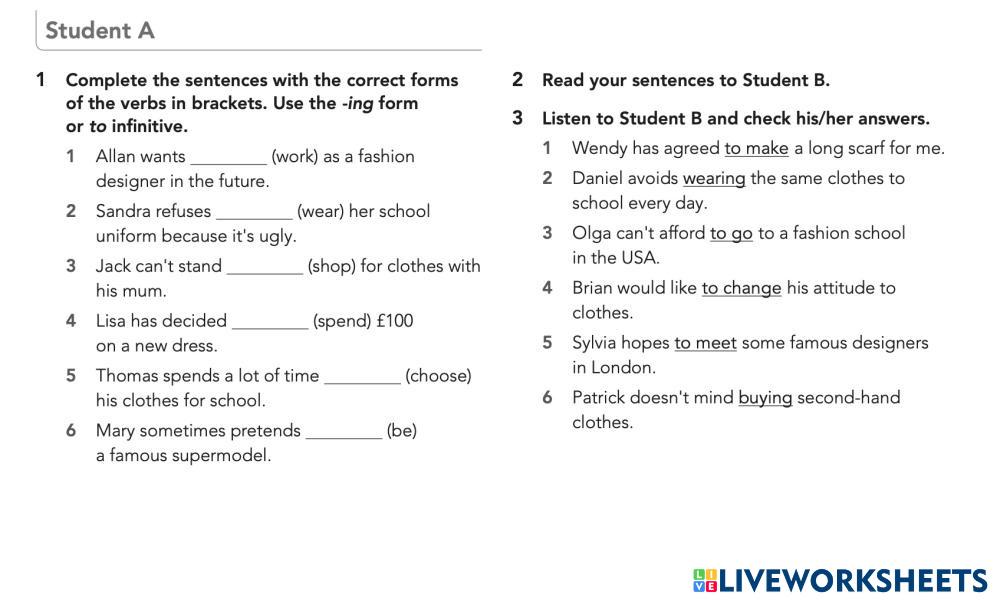 Student A

1 Complete the sentences with the correct forms of the verbs in brackets. Use the -ing form or to infinitive.

1 Allan wants ________ (work) as a fashion designer in the future.

2 Sandra refuses ________ (wear) her school uniform because it's ugly.

3 Jack can't stand ________ (shop) for clothes with his mum.

4 Lisa has decided ________ (spend) £100 on a new dress.

5 Thomas spends a lot of time ________ (choose) his clothes for school.

6 Mary sometimes pretends ________ (be) a famous supermodel.

2 Read your sentences to Student B.

3 Listen to Student B and check his/her answers.

1 Wendy has agreed to make a long scarf for me.

2 Daniel avoids wearing the same clothes to school every day.

3 Olga can't afford to go to a fashion school in the USA.

4 Brian would like to change his attitude to clothes.

5 Sylvia hopes to meet some famous designers in London.

6 Patrick doesn't mind buying second-hand clothes.

LIVEWORKSHEETS